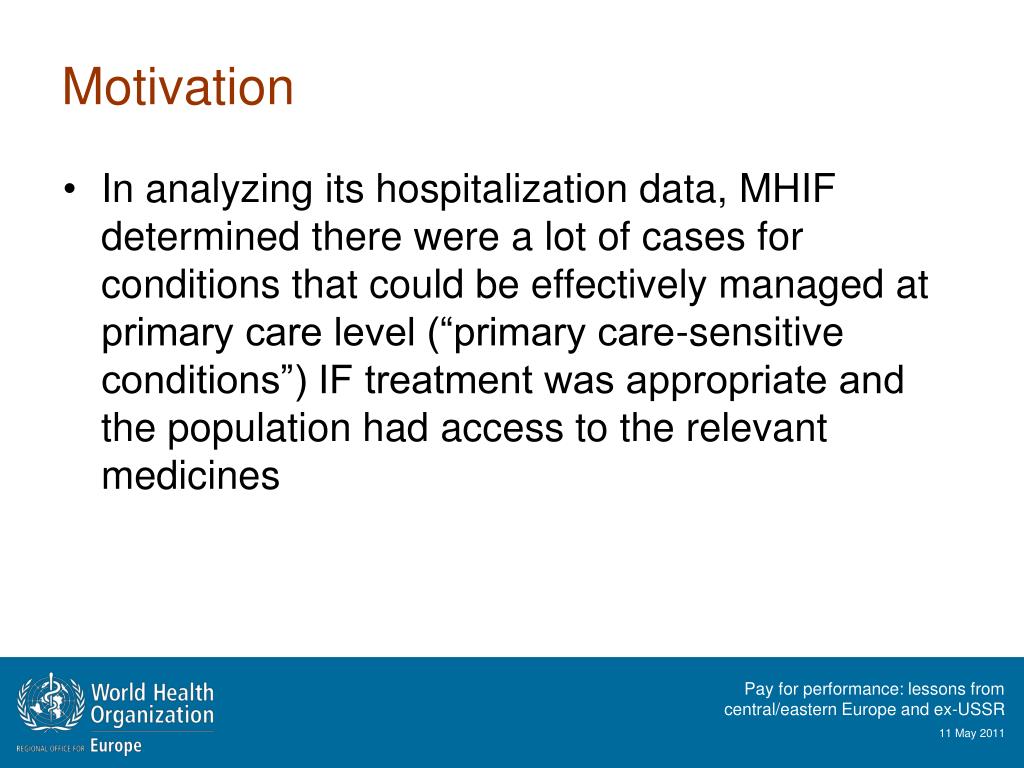 Motivation

• In analyzing its hospitalization data, MHIF determined there were a lot of cases for conditions that could be effectively managed at primary care level (“primary care-sensitive conditions”) IF treatment was appropriate and the population had access to the relevant medicines

World Health Organization
REGIONAL OFFICE FOR Europe

Pay for performance: lessons from central/eastern Europe and ex-USSR

11 May 2011